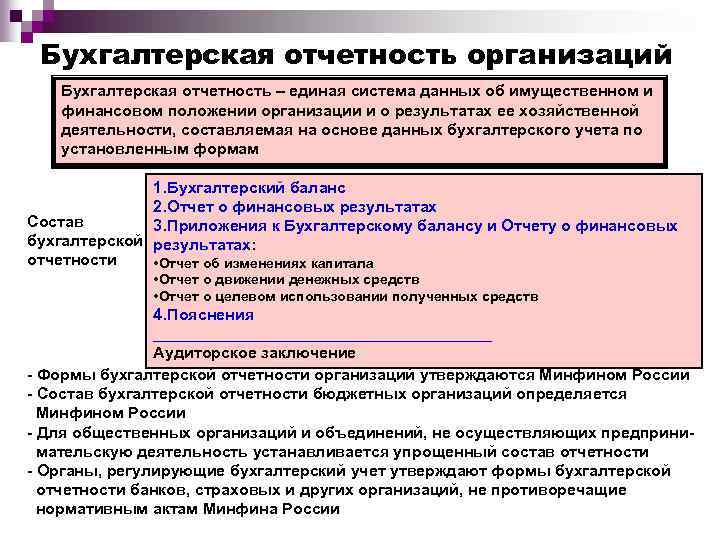 Бухгалтерская отчетность организаций

Бухгалтерская отчетность – единая система данных об имущественном и финансовом положении организации и о результатах ее хозяйственной деятельности, составляемая на основе данных бухгалтерского учета по установленным формам

Состав бухгалтерской отчетности

1.Бухгалтерский баланс
2.Отчет о финансовых результатах
3.Приложения к Бухгалтерскому балансу и Отчету о финансовых результатах:
•Отчет об изменениях капитала
•Отчет о движении денежных средств
•Отчет о целевом использовании полученных средств
4.Пояснения
Аудиторское заключение

- Формы бухгалтерской отчетности организаций утверждаются Минфином России
- Состав бухгалтерской отчетности бюджетных организаций определяется Минфином России
- Для общественных организаций и объединений, не осуществляющих предпринимательскую деятельность устанавливается упрощенный состав отчетности
- Органы, регулирующие бухгалтерский учет утверждают формы бухгалтерской отчетности банков, страховых и других организаций, не противоречащие нормативным актам Минфина России